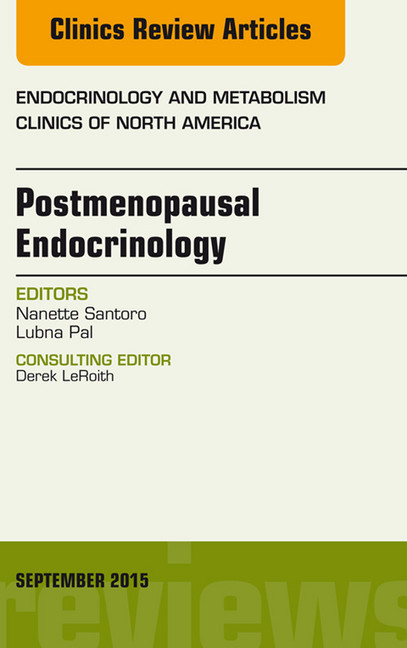 Clinics Review Articles

ENDOCRINOLOGY AND METABOLISM CLINICS OF NORTH AMERICA

Postmenopausal Endocrinology

EDITORS
Nanette Santoro
Lubna Pal

CONSULTING EDITOR
Derek LeRoith

SEPTEMBER 2015

reviews